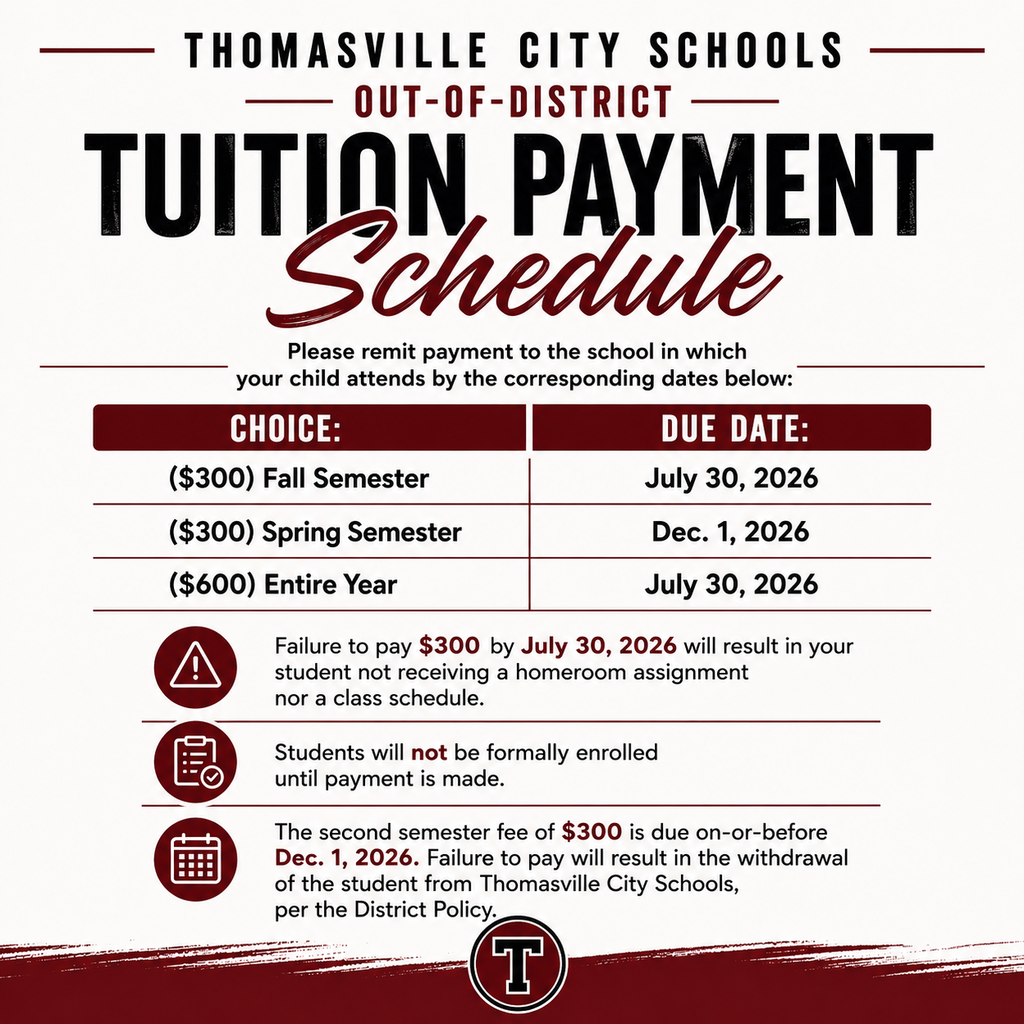 THOMASVILLE CITY SCHOOLS

OUT-OF-DISTRICT

TUITION PAYMENT

Schedule

Please remit payment to the school in which your child attends by the corresponding dates below:

| CHOICE: | DUE DATE: |
|---|---|
| ($300) Fall Semester | July 30, 2026 |
| ($300) Spring Semester | Dec. 1, 2026 |
| ($600) Entire Year | July 30, 2026 |

Failure to pay $300 by July 30, 2026 will result in your student not receiving a homeroom assignment nor a class schedule.

Students will not be formally enrolled until payment is made.

The second semester fee of $300 is due on-or-before Dec. 1, 2026. Failure to pay will result in the withdrawal of the student from Thomasville City Schools, per the District Policy.

T